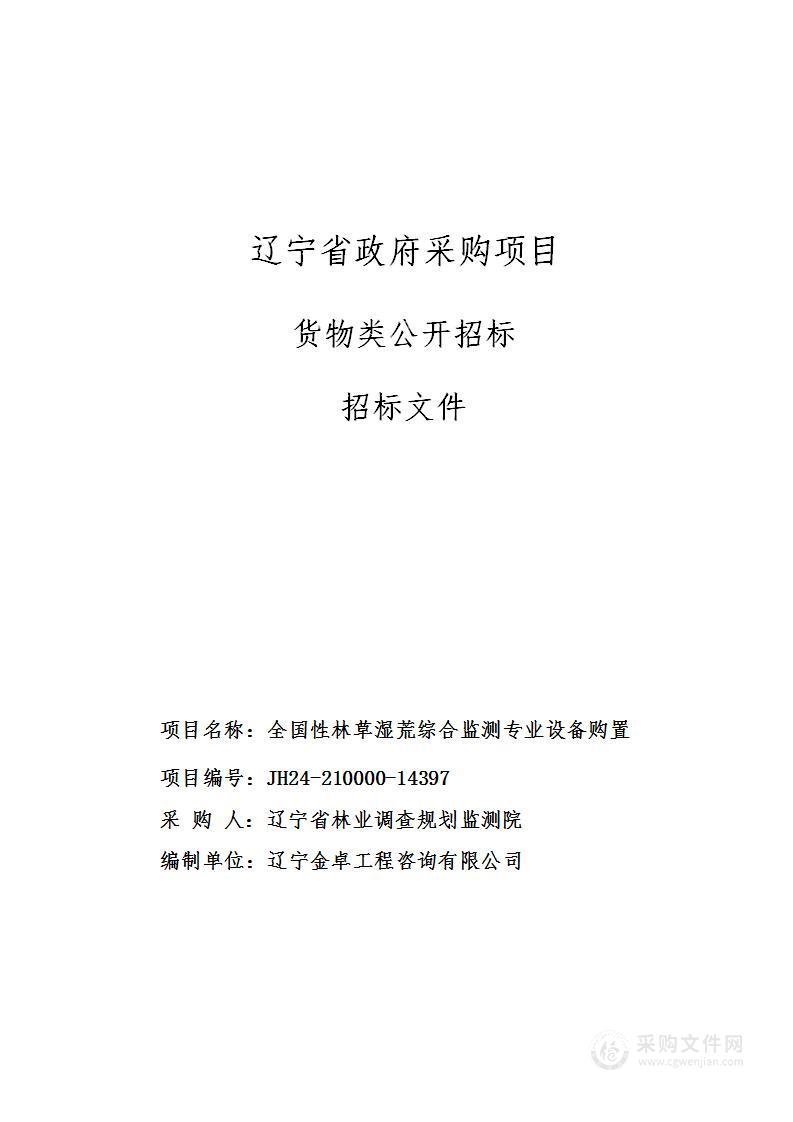 辽宁省政府采购项目

货物类公开招标

招标文件

项目名称：全国性林草湿荒综合监测专业设备购置

项目编号：JH24-210000-14397

采 购 人：辽宁省林业调查规划监测院

编制单位：辽宁金卓工程咨询有限公司

采购文件网
www.cgwenjian.com